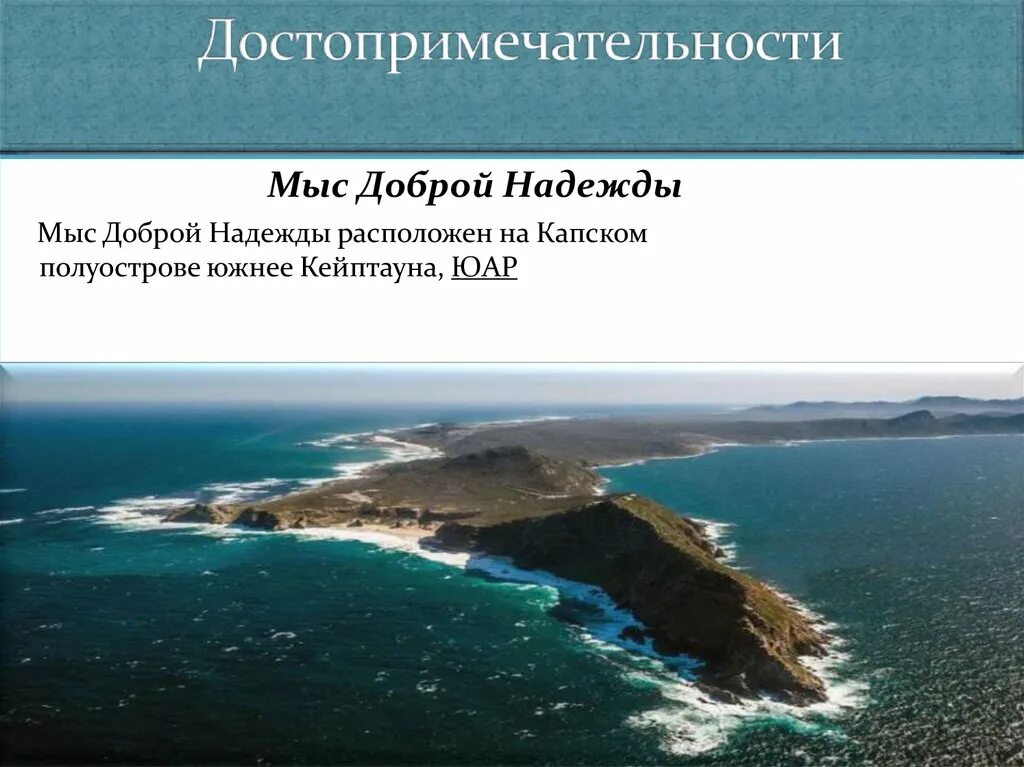 Достопримечательности

Мыс Доброй Надежды

Мыс Доброй Надежды расположен на Капском полуострове южнее Кейптауна, ЮАР